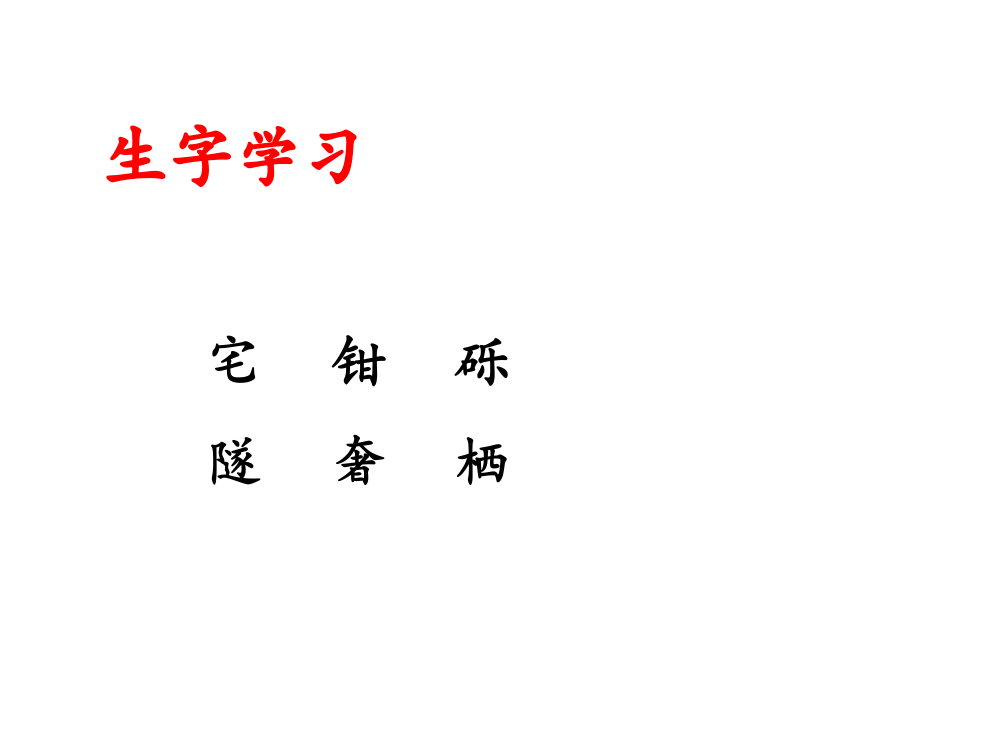 生字学习

宅　钳　砾

隧　奢　栖